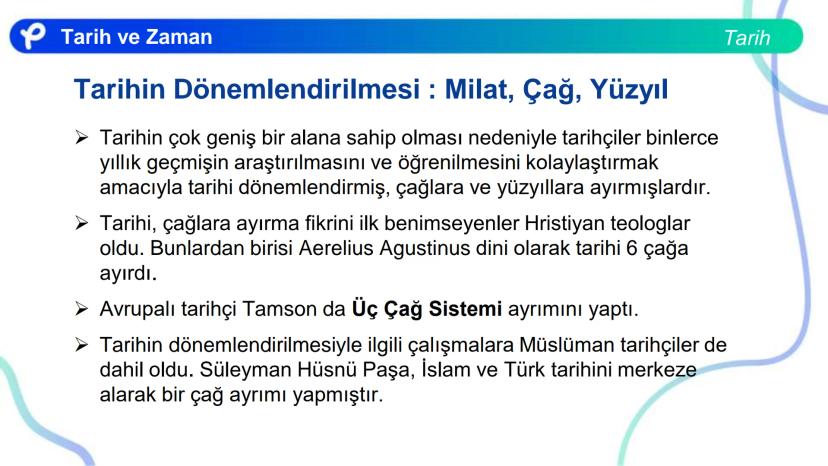 Tarih ve Zaman

Tarih

Tarihin Dönemlendirilmesi : Milat, Çağ, Yüzyıl

➢ Tarihin çok geniş bir alana sahip olması nedeniyle tarihçiler binlerce yıllık geçmişin araştırılmasını ve öğrenilmesini kolaylaştırmak amacıyla tarihi dönemlendirmiş, çağlara ve yüzyıllara ayırmışlardır.

➢ Tarihi, çağlara ayırma fikrini ilk benimseyenler Hristiyan teologlar oldu. Bunlardan birisi Aerelius Agustinus dini olarak tarihi 6 çağa ayırdı.

➢ Avrupalı tarihçi Tamson da Üç Çağ Sistemi ayrımını yaptı.

➢ Tarihin dönemlendirilmesiyle ilgili çalışmalara Müslüman tarihçiler de dahil oldu. Süleyman Hüsnü Paşa, İslam ve Türk tarihini merkeze alarak bir çağ ayrımı yapmıştır.